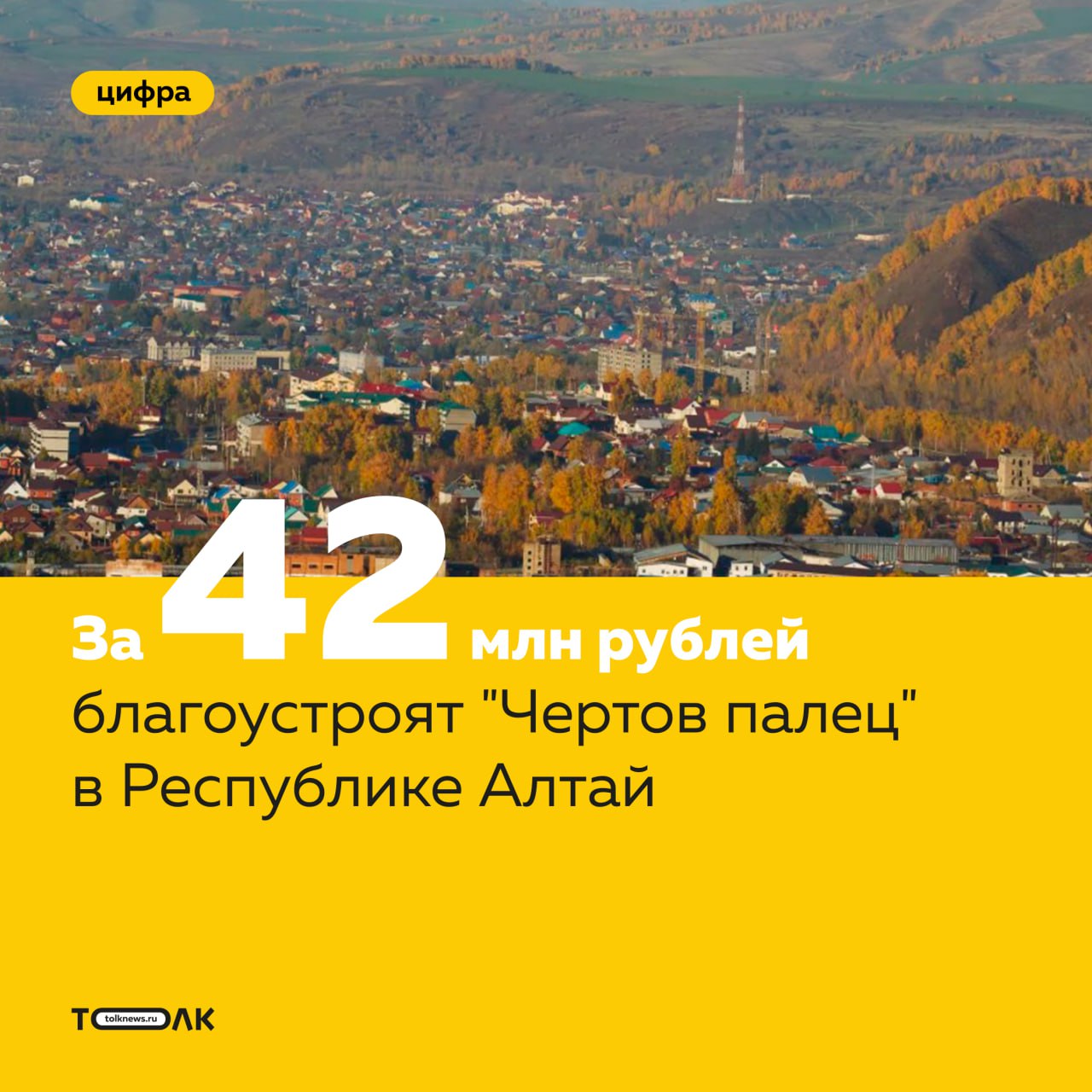 цифра

За 42 млн рублей благоустроят "Чертов палец" в Республике Алтай

ТОЛК tolknews.ru